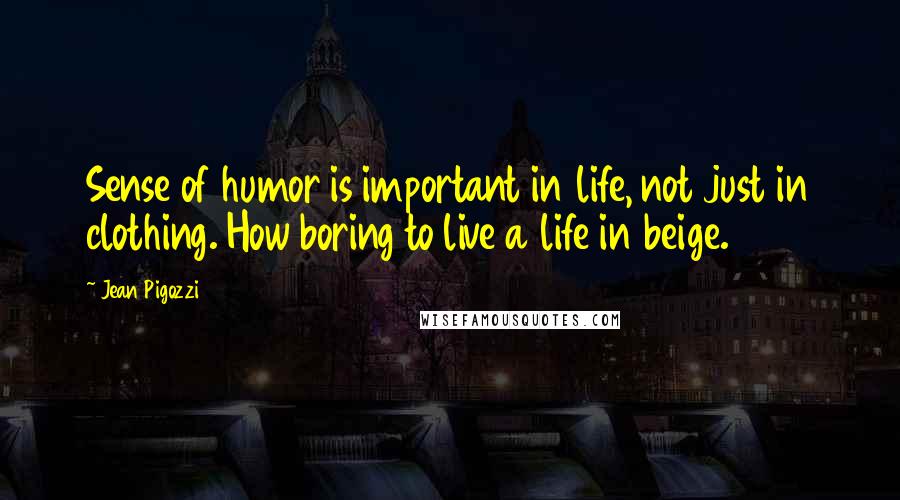 Sense of humor is important in life, not just in clothing. How boring to live a life in beige.

~ Jean Pigozzi

WISEFAMOUSQUOTES.COM